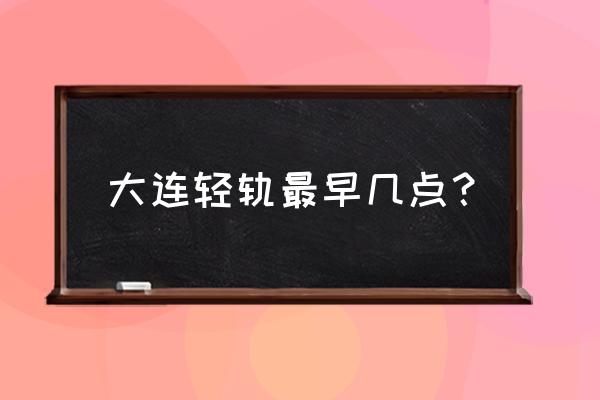 大连轻轨最早几点？